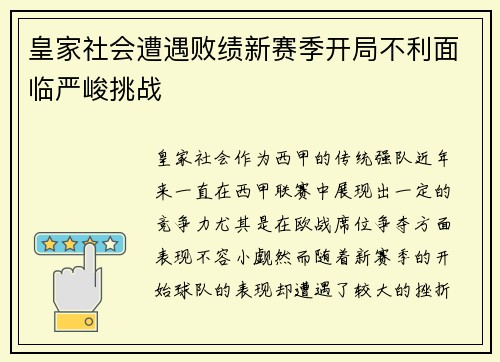 皇家社会遭遇败绩新赛季开局不利面临严峻挑战

皇家社会作为西甲的传统强队近年来一直在西甲联赛中展现出一定的竞争力尤其是在欧战席位争夺方面表现不容小觑然而随着新赛季的开始球队的表现却遭遇了较大的挫折